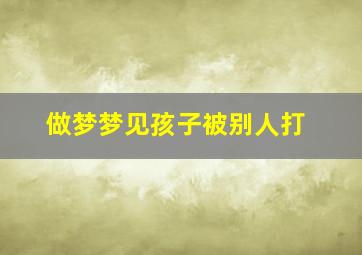 做梦梦见孩子被别人打